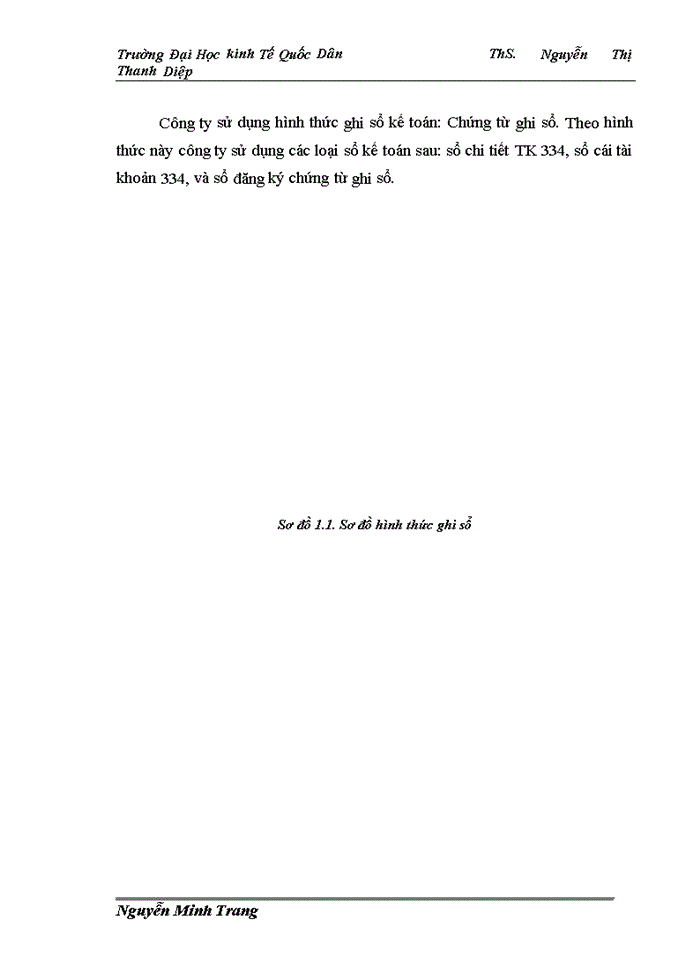 Trường Đại Học kinh Tế Quốc Dân ThS. Nguyễn Thị Thanh Diệp

Công ty sử dụng hình thức ghi sổ kế toán: Chứng từ ghi sổ. Theo hình thức này công ty sử dụng các loại sổ kế toán sau: sổ chi tiết TK 334, sổ cái tài khoản 334, và sổ đăng ký chứng từ ghi sổ.

Sơ đồ 1.1. Sơ đồ hình thức ghi sổ

Nguyễn Minh Trang